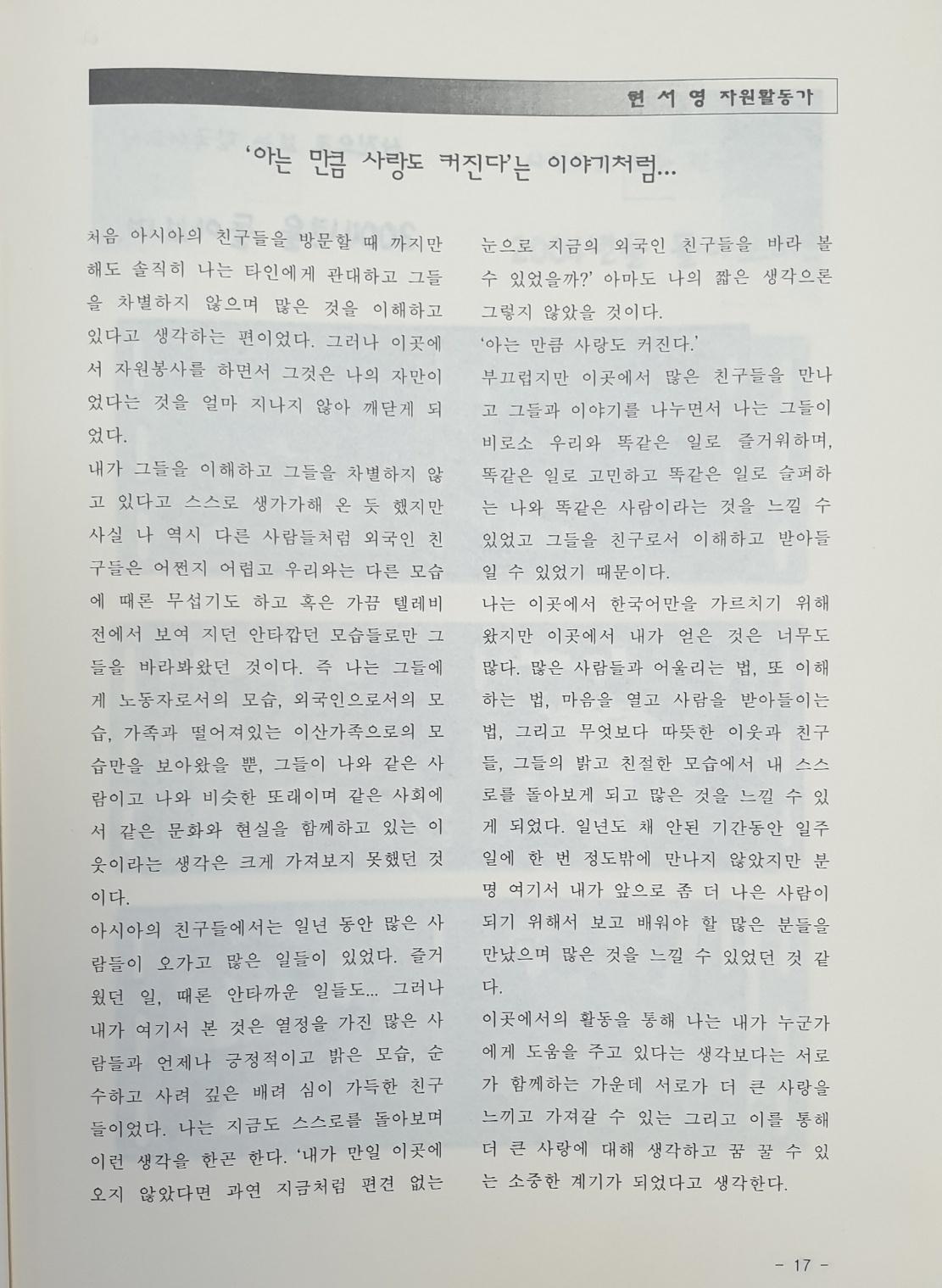 현 서 영 자원활동가

'아는 만큼 사랑도 커진다'는 이야기처럼...

처음 아시아의 친구들을 방문할 때 까지만 해도 솔직히 나는 타인에게 관대하고 그들을 차별하지 않으며 많은 것을 이해하고 있다고 생각하는 편이었다. 그러나 이곳에서 자원봉사를 하면서 그것은 나의 자만이었다는 것을 얼마 지나지 않아 깨닫게 되었다.

내가 그들을 이해하고 그들을 차별하지 않고 있다고 스스로 생가가해 온 듯 했지만 사실 나 역시 다른 사람들처럼 외국인 친구들은 어쩐지 어렵고 우리와는 다른 모습에 때론 무섭기도 하고 혹은 가끔 텔레비전에서 보여 지던 안타깝던 모습들로만 그들을 바라봐왔던 것이다. 즉 나는 그들에게 노동자로서의 모습, 외국인으로서의 모습, 가족과 떨어져있는 이산가족으로의 모습만을 보아왔을 뿐, 그들이 나와 같은 사람이고 나와 비슷한 또래이며 같은 사회에서 같은 문화와 현실을 함께하고 있는 이웃이라는 생각은 크게 가져보지 못했던 것이다.

아시아의 친구들에서는 일년 동안 많은 사람들이 오가고 많은 일들이 있었다. 즐거웠던 일, 때론 안타까운 일들도... 그러나 내가 여기서 본 것은 열정을 가진 많은 사람들과 언제나 긍정적이고 밝은 모습, 순수하고 사려 깊은 배려 심이 가득한 친구들이었다. 나는 지금도 스스로를 돌아보며 이런 생각을 한곤 한다. '내가 만일 이곳에 오지 않았다면 과연 지금처럼 편견 없는 눈으로 지금의 외국인 친구들을 바라 볼 수 있었을까?' 아마도 나의 짧은 생각으론 그렇지 않았을 것이다.

'아는 만큼 사랑도 커진다.'

부끄럽지만 이곳에서 많은 친구들을 만나고 그들과 이야기를 나누면서 나는 그들이 비로소 우리와 똑같은 일로 즐거워하며, 똑같은 일로 고민하고 똑같은 일로 슬퍼하는 나와 똑같은 사람이라는 것을 느낄 수 있었고 그들을 친구로서 이해하고 받아들일 수 있었기 때문이다.

나는 이곳에서 한국어만을 가르치기 위해 왔지만 이곳에서 내가 얻은 것은 너무도 많다. 많은 사람들과 어울리는 법, 또 이해하는 법, 마음을 열고 사람을 받아들이는 법, 그리고 무엇보다 따뜻한 이웃과 친구들, 그들의 밝고 친절한 모습에서 내 스스로를 돌아보게 되고 많은 것을 느낄 수 있게 되었다. 일년도 채 안된 기간동안 일주일에 한 번 정도밖에 만나지 않았지만 분명 여기서 내가 앞으로 좀 더 나은 사람이 되기 위해서 보고 배워야 할 많은 분들을 만났으며 많은 것을 느낄 수 있었던 것 같다.

이곳에서의 활동을 통해 나는 내가 누군가에게 도움을 주고 있다는 생각보다는 서로가 함께하는 가운데 서로가 더 큰 사랑을 느끼고 가져갈 수 있는 그리고 이를 통해 더 큰 사랑에 대해 생각하고 꿈 꿀 수 있는 소중한 계기가 되었다고 생각한다.

- 17 -